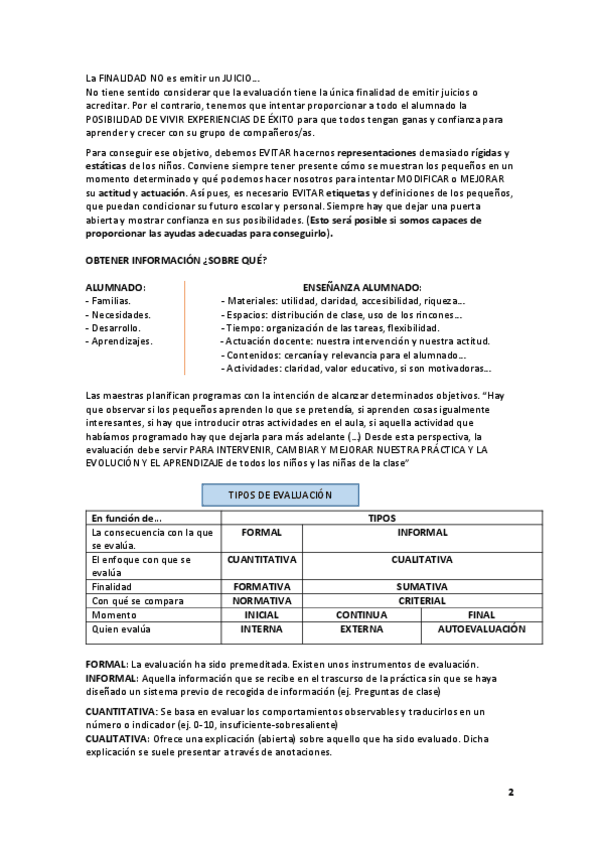 La FINALIDAD NO es emitir un JUICIO…
No tiene sentido considerar que la evaluación tiene la única finalidad de emitir juicios o acreditar. Por el contrario, tenemos que intentar proporcionar a todo el alumnado la POSIBILIDAD DE VIVIR EXPERIENCIAS DE ÉXITO para que todos tengan ganas y confianza para aprender y crecer con su grupo de compañeros/as.

Para conseguir ese objetivo, debemos EVITAR hacernos representaciones demasiado rígidas y estáticas de los niños. Conviene siempre tener presente cómo se muestran los pequeños en un momento determinado y qué podemos hacer nosotros para intentar MODIFICAR o MEJORAR su actitud y actuación. Así pues, es necesario EVITAR etiquetas y definiciones de los pequeños, que puedan condicionar su futuro escolar y personal. Siempre hay que dejar una puerta abierta y mostrar confianza en sus posibilidades. (Esto será posible si somos capaces de proporcionar las ayudas adecuadas para conseguirlo).

OBTENER INFORMACIÓN ¿SOBRE QUÉ?

ALUMNADO:
- Familias.
- Necesidades.
- Desarrollo.
- Aprendizajes.

ENSEÑANZA ALUMNADO:
- Materiales: utilidad, claridad, accesibilidad, riqueza…
- Espacios: distribución de clase, uso de los rincones…
- Tiempo: organización de las tareas, flexibilidad.
- Actuación docente: nuestra intervención y nuestra actitud.
- Contenidos: cercanía y relevancia para el alumnado…
- Actividades: claridad, valor educativo, si son motivadoras…

Las maestras planifican programas con la intención de alcanzar determinados objetivos. "Hay que observar si los pequeños aprenden lo que se pretendía, si aprenden cosas igualmente interesantes, si hay que introducir otras actividades en el aula, si aquella actividad que habíamos programado hay que dejarla para más adelante (…) Desde esta perspectiva, la evaluación debe servir PARA INTERVENIR, CAMBIAR Y MEJORAR NUESTRA PRÁCTICA Y LA EVOLUCIÓN Y EL APRENDIZAJE de todos los niños y las niñas de la clase"

TIPOS DE EVALUACIÓN

| En función de… | TIPOS | | |
|---|---|---|---|
| La consecuencia con la que se evalúa. | FORMAL | INFORMAL | |
| El enfoque con que se evalúa | CUANTITATIVA | CUALITATIVA | |
| Finalidad | FORMATIVA | SUMATIVA | |
| Con qué se compara | NORMATIVA | CRITERIAL | |
| Momento | INICIAL | CONTINUA | FINAL |
| Quien evalúa | INTERNA | EXTERNA | AUTOEVALUACIÓN |

FORMAL: La evaluación ha sido premeditada. Existen unos instrumentos de evaluación.
INFORMAL: Aquella información que se recibe en el trascurso de la práctica sin que se haya diseñado un sistema previo de recogida de información (ej. Preguntas de clase)

CUANTITATIVA: Se basa en evaluar los comportamientos observables y traducirlos en un número o indicador (ej. 0-10, insuficiente-sobresaliente)
CUALITATIVA: Ofrece una explicación (abierta) sobre aquello que ha sido evaluado. Dicha explicación se suele presentar a través de anotaciones.

2